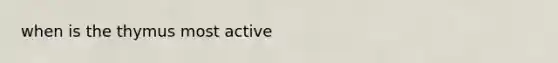 when is the thymus most active